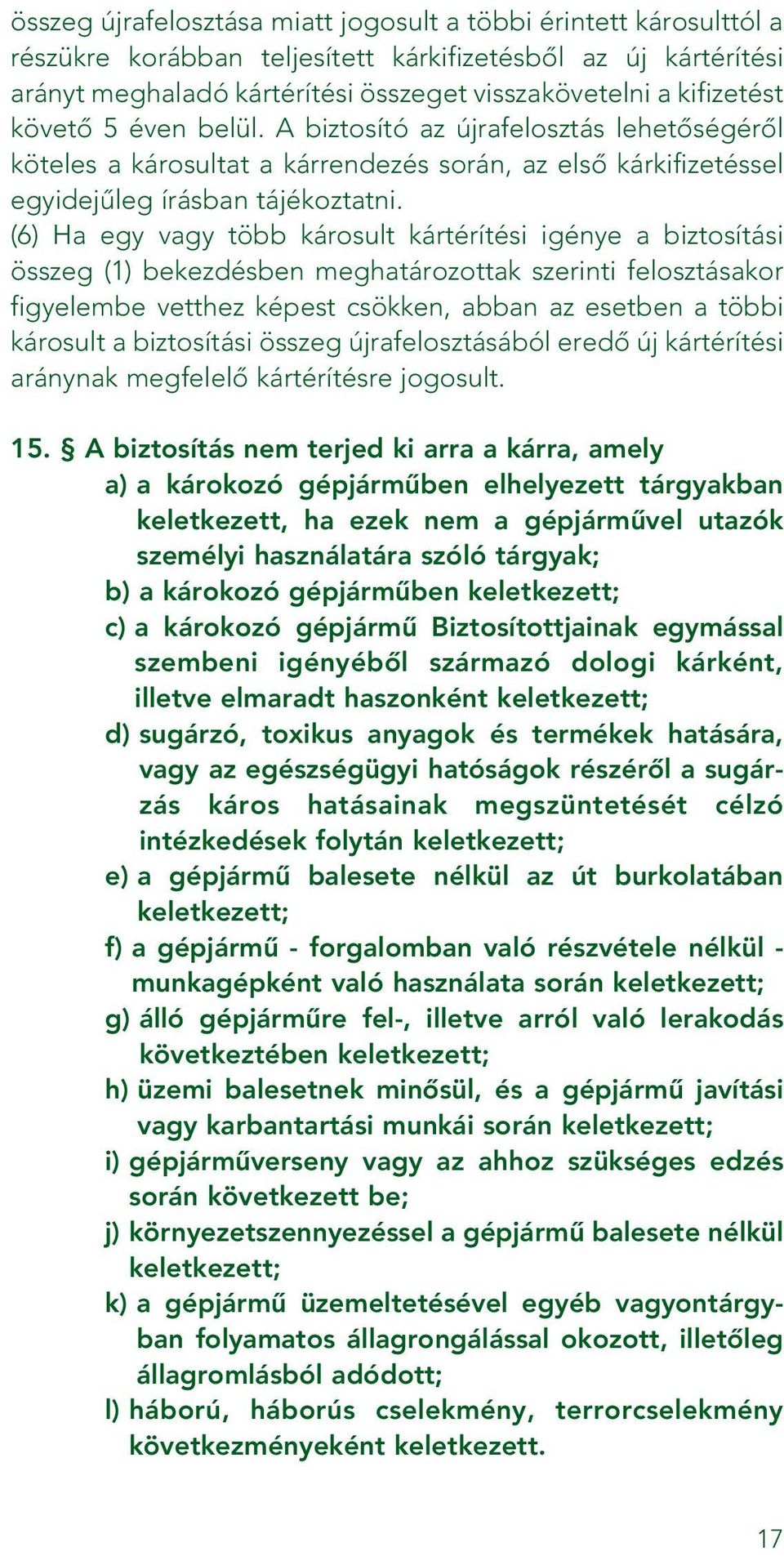 összeg újrafelosztása miatt jogosult a többi érintett károsulttól a részükre korábban teljesített kárkifizetésből az új kártérítési arányt meghaladó kártérítési összeget visszakövetelni a kifizetést követő 5 éven belül. A biztosító az újrafelosztás lehetőségéről köteles a károsultat a kárrendezés során, az első kárkifizetéssel egyidejűleg írásban tájékoztatni.
(6) Ha egy vagy több károsult kártérítési igénye a biztosítási összeg (1) bekezdésben meghatározottak szerinti felosztásakor figyelembe vetthez képest csökken, abban az esetben a többi károsult a biztosítási összeg újrafelosztásából eredő új kártérítési aránynak megfelelő kártérítésre jogosult.

15. § A biztosítás nem terjed ki arra a kárra, amely
a) a károkozó gépjárműben elhelyezett tárgyakban keletkezett, ha ezek nem a gépjárművel utazók személyi használatára szóló tárgyak;
b) a károkozó gépjárműben keletkezett;
c) a károkozó gépjármű Biztosítottjainak egymással szembeni igényéből származó dologi kárként, illetve elmaradt haszonként keletkezett;
d) sugárzó, toxikus anyagok és termékek hatására, vagy az egészségügyi hatóságok részéről a sugárzás káros hatásainak megszüntetését célzó intézkedések folytán keletkezett;
e) a gépjármű balesete nélkül az út burkolatában keletkezett;
f) a gépjármű - forgalomban való részvétele nélkül - munkagépként való használata során keletkezett;
g) álló gépjárműre fel-, illetve arról való lerakodás következtében keletkezett;
h) üzemi balesetnek minősül, és a gépjármű javítási vagy karbantartási munkái során keletkezett;
i) gépjárműverseny vagy az ahhoz szükséges edzés során következett be;
j) környezetszennyezéssel a gépjármű balesete nélkül keletkezett;
k) a gépjármű üzemeltetésével egyéb vagyontárgyban folyamatos állagrongálással okozott, illetőleg állagromlásból adódott;
l) háború, háborús cselekmény, terrorcselekmény következményeként keletkezett.

17